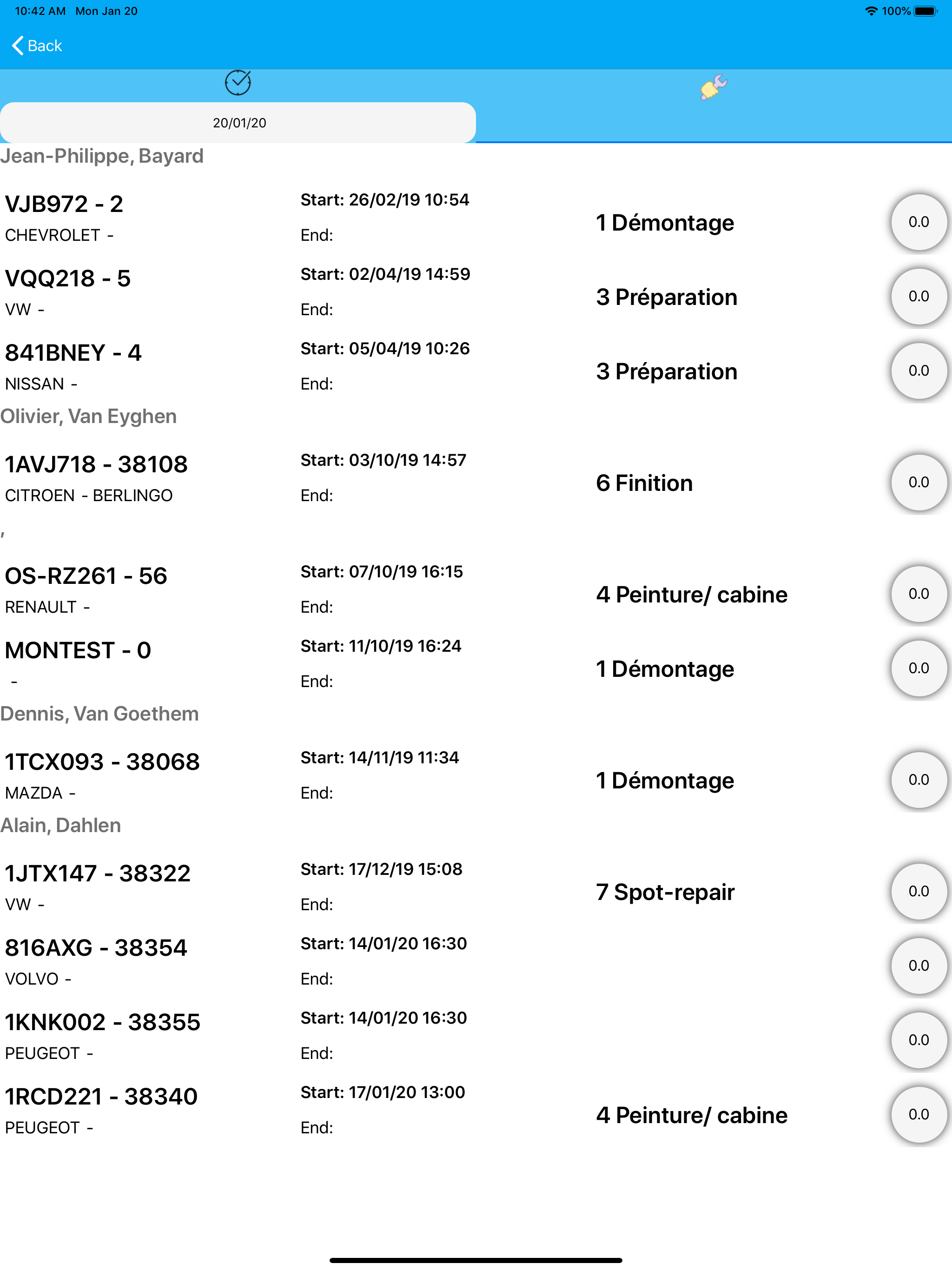 10:42 AM Mon Jan 20
100%

Back

20/01/20

Jean-Philippe, Bayard

VJB972 - 2
CHEVROLET -
Start: 26/02/19 10:54
End:
1 Démontage
0.0

VQQ218 - 5
VW -
Start: 02/04/19 14:59
End:
3 Préparation
0.0

841BNEY - 4
NISSAN -
Start: 05/04/19 10:26
End:
3 Préparation
0.0

Olivier, Van Eyghen

1AVJ718 - 38108
CITROEN - BERLINGO
Start: 03/10/19 14:57
End:
6 Finition
0.0

,

OS-RZ261 - 56
RENAULT -
Start: 07/10/19 16:15
End:
4 Peinture/ cabine
0.0

MONTEST - 0
-
Start: 11/10/19 16:24
End:
1 Démontage
0.0

Dennis, Van Goethem

1TCX093 - 38068
MAZDA -
Start: 14/11/19 11:34
End:
1 Démontage
0.0

Alain, Dahlen

1JTX147 - 38322
VW -
Start: 17/12/19 15:08
End:
7 Spot-repair
0.0

816AXG - 38354
VOLVO -
Start: 14/01/20 16:30
End:
0.0

1KNK002 - 38355
PEUGEOT -
Start: 14/01/20 16:30
End:
0.0

1RCD221 - 38340
PEUGEOT -
Start: 17/01/20 13:00
End:
4 Peinture/ cabine
0.0